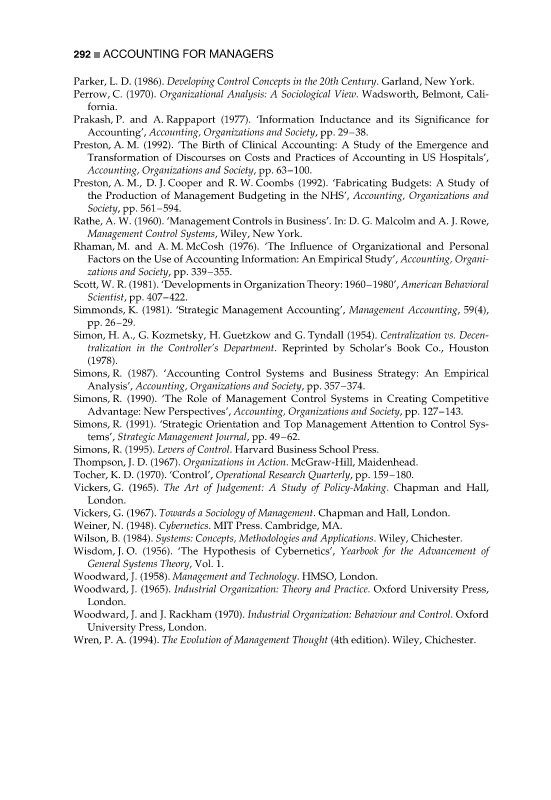 292 ■ ACCOUNTING FOR MANAGERS

Parker, L. D. (1986). Developing Control Concepts in the 20th Century. Garland, New York.
Perrow, C. (1970). Organizational Analysis: A Sociological View. Wadsworth, Belmont, California.
Prakash, P. and A. Rappaport (1977). 'Information Inductance and its Significance for Accounting', Accounting, Organizations and Society, pp. 29–38.
Preston, A. M. (1992). 'The Birth of Clinical Accounting: A Study of the Emergence and Transformation of Discourses on Costs and Practices of Accounting in US Hospitals', Accounting, Organizations and Society, pp. 63–100.
Preston, A. M., D. J. Cooper and R. W. Coombs (1992). 'Fabricating Budgets: A Study of the Production of Management Budgeting in the NHS', Accounting, Organizations and Society, pp. 561–594.
Rathe, A. W. (1960). 'Management Controls in Business'. In: D. G. Malcolm and A. J. Rowe, Management Control Systems, Wiley, New York.
Rhaman, M. and A. M. McCosh (1976). 'The Influence of Organizational and Personal Factors on the Use of Accounting Information: An Empirical Study', Accounting, Organizations and Society, pp. 339–355.
Scott, W. R. (1981). 'Developments in Organization Theory: 1960–1980', American Behavioral Scientist, pp. 407–422.
Simmonds, K. (1981). 'Strategic Management Accounting', Management Accounting, 59(4), pp. 26–29.
Simon, H. A., G. Kozmetsky, H. Guetzkow and G. Tyndall (1954). Centralization vs. Decentralization in the Controller's Department. Reprinted by Scholar's Book Co., Houston (1978).
Simons, R. (1987). 'Accounting Control Systems and Business Strategy: An Empirical Analysis', Accounting, Organizations and Society, pp. 357–374.
Simons, R. (1990). 'The Role of Management Control Systems in Creating Competitive Advantage: New Perspectives', Accounting, Organizations and Society, pp. 127–143.
Simons, R. (1991). 'Strategic Orientation and Top Management Attention to Control Systems', Strategic Management Journal, pp. 49–62.
Simons, R. (1995). Levers of Control. Harvard Business School Press.
Thompson, J. D. (1967). Organizations in Action. McGraw-Hill, Maidenhead.
Tocher, K. D. (1970). 'Control', Operational Research Quarterly, pp. 159–180.
Vickers, G. (1965). The Art of Judgement: A Study of Policy-Making. Chapman and Hall, London.
Vickers, G. (1967). Towards a Sociology of Management. Chapman and Hall, London.
Weiner, N. (1948). Cybernetics. MIT Press. Cambridge, MA.
Wilson, B. (1984). Systems: Concepts, Methodologies and Applications. Wiley, Chichester.
Wisdom, J. O. (1956). 'The Hypothesis of Cybernetics', Yearbook for the Advancement of General Systems Theory, Vol. 1.
Woodward, J. (1958). Management and Technology. HMSO, London.
Woodward, J. (1965). Industrial Organization: Theory and Practice. Oxford University Press, London.
Woodward, J. and J. Rackham (1970). Industrial Organization: Behaviour and Control. Oxford University Press, London.
Wren, P. A. (1994). The Evolution of Management Thought (4th edition). Wiley, Chichester.